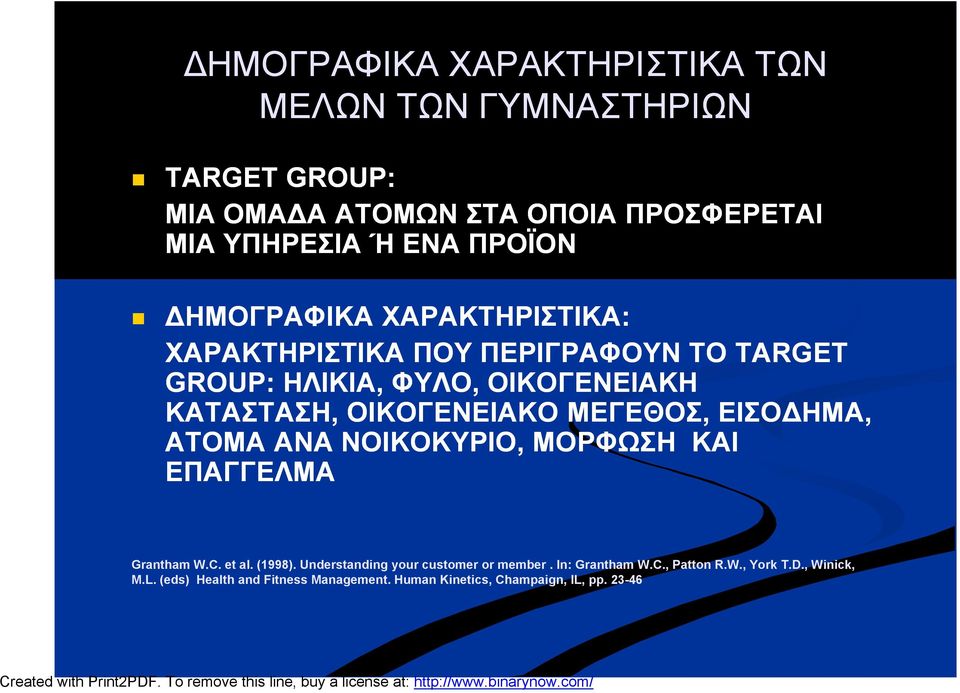 ΔΗΜΟΓΡΑΦΙΚΑ ΧΑΡΑΚΤΗΡΙΣΤΙΚΑ ΤΩΝ ΜΕΛΩΝ ΤΩΝ ΓΥΜΝΑΣΤΗΡΙΩΝ

TARGET GROUP:
ΜΙΑ ΟΜΑΔΑ ΑΤΟΜΩΝ ΣΤΑ ΟΠΟΙΑ ΠΡΟΣΦΕΡΕΤΑΙ ΜΙΑ ΥΠΗΡΕΣΙΑ Ή ΕΝΑ ΠΡΟΪΟΝ

ΔΗΜΟΓΡΑΦΙΚΑ ΧΑΡΑΚΤΗΡΙΣΤΙΚΑ:
ΧΑΡΑΚΤΗΡΙΣΤΙΚΑ ΠΟΥ ΠΕΡΙΓΡΑΦΟΥΝ ΤΟ TARGET GROUP: ΗΛΙΚΙΑ, ΦΥΛΟ, ΟΙΚΟΓΕΝΕΙΑΚΗ ΚΑΤΑΣΤΑΣΗ, ΟΙΚΟΓΕΝΕΙΑΚΟ ΜΕΓΕΘΟΣ, ΕΙΣΟΔΗΜΑ, ΑΤΟΜΑ ΑΝΑ ΝΟΙΚΟΚΥΡΙΟ, ΜΟΡΦΩΣΗ ΚΑΙ ΕΠΑΓΓΕΛΜΑ

Grantham W.C. et al. (1998). Understanding your customer or member . In: Grantham W.C., Patton R.W., York T.D., Winick, M.L. (eds) Health and Fitness Management. Human Kinetics, Champaign, IL, pp. 23-46

Created with Print2PDF. To remove this line, buy a license at: http://www.binarynow.com/